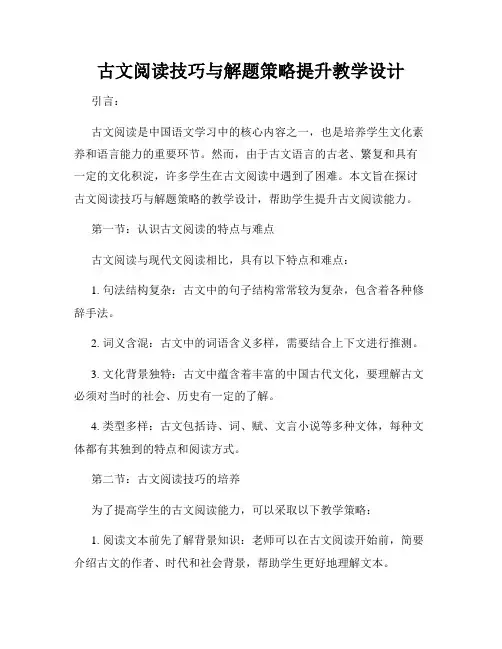 古文阅读技巧与解题策略提升教学设计

引言：

古文阅读是中国语文学习中的核心内容之一，也是培养学生文化素养和语言能力的重要环节。然而，由于古文语言的古老、繁复和具有一定的文化积淀，许多学生在古文阅读中遇到了困难。本文旨在探讨古文阅读技巧与解题策略的教学设计，帮助学生提升古文阅读能力。

第一节：认识古文阅读的特点与难点

古文阅读与现代文阅读相比，具有以下特点和难点：

1. 句法结构复杂：古文中的句子结构常常较为复杂，包含着各种修辞手法。

2. 词义含混：古文中的词语含义多样，需要结合上下文进行推测。

3. 文化背景独特：古文中蕴含着丰富的中国古代文化，要理解古文必须对当时的社会、历史有一定的了解。

4. 类型多样：古文包括诗、词、赋、文言小说等多种文体，每种文体都有其独到的特点和阅读方式。

第二节：古文阅读技巧的培养

为了提高学生的古文阅读能力，可以采取以下教学策略：

1. 阅读文本前先了解背景知识：老师可以在古文阅读开始前，简要介绍古文的作者、时代和社会背景，帮助学生更好地理解文本。